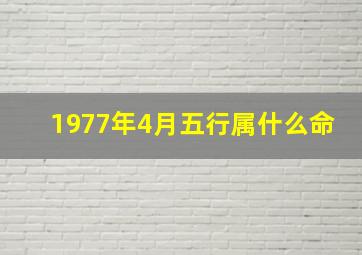 1977年4月五行属什么命